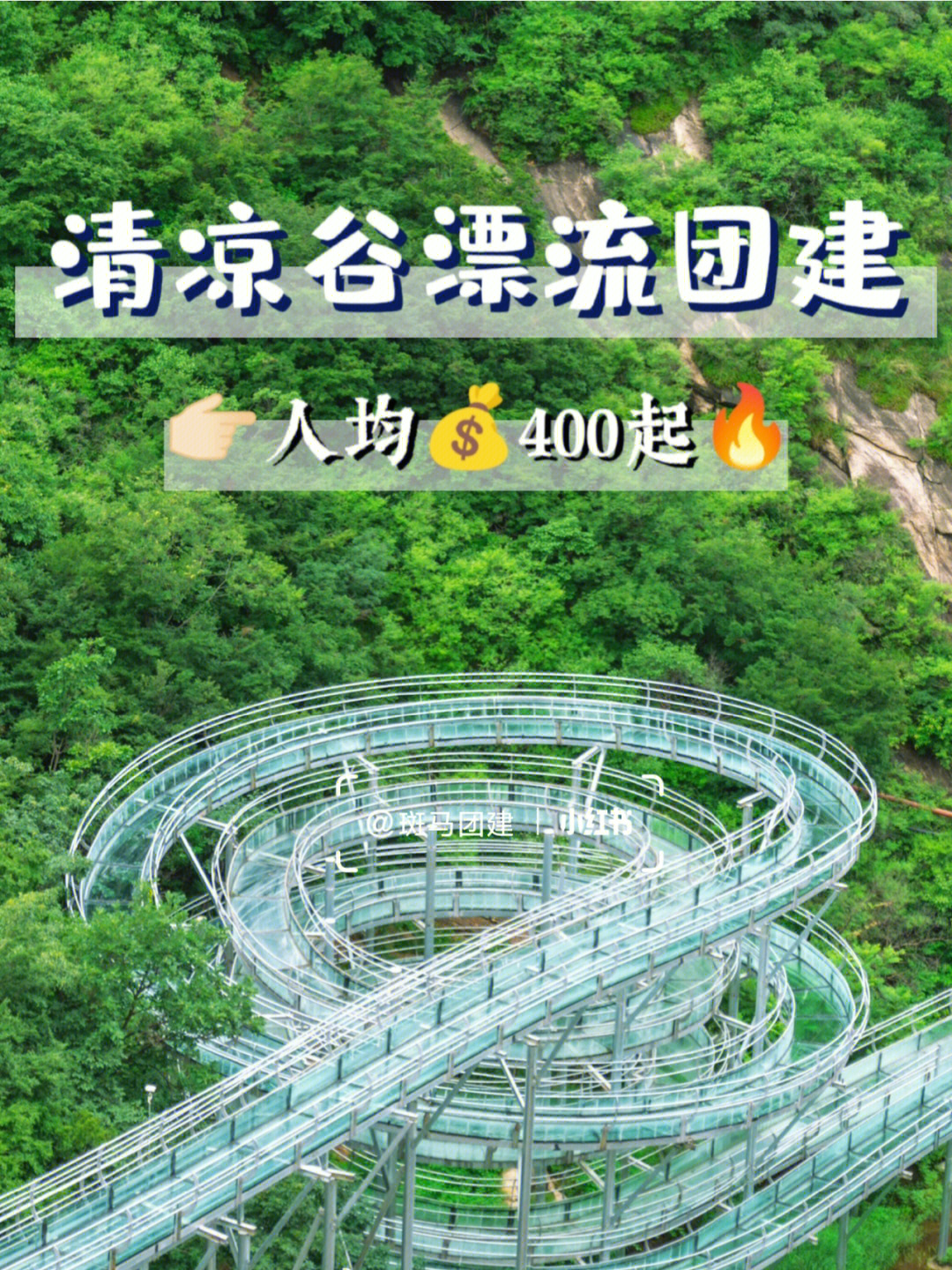 清凉谷漂流团建

👉人均💰400起🔥

@斑马团建 | 小红书